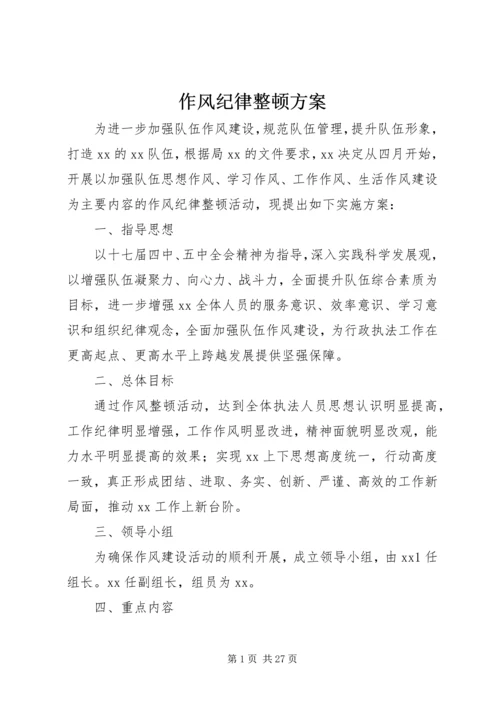 作风纪律整顿方案

为进一步加强队伍作风建设，规范队伍管理，提升队伍形象，打造 xx 的 xx 队伍，根据局 xx 的文件要求，xx 决定从四月开始，开展以加强队伍思想作风、学习作风、工作作风、生活作风建设为主要内容的作风纪律整顿活动，现提出如下实施方案：

一、指导思想

以十七届四中、五中全会精神为指导，深入实践科学发展观，以增强队伍凝聚力、向心力、战斗力，全面提升队伍综合素质为目标，进一步增强 xx 全体人员的服务意识、效率意识、学习意识和组织纪律观念，全面加强队伍作风建设，为行政执法工作在更高起点、更高水平上跨越发展提供坚强保障。

二、总体目标

通过作风整顿活动，达到全体执法人员思想认识明显提高，工作纪律明显增强，工作作风明显改进，精神面貌明显改观，能力水平明显提高的效果；实现 xx 上下思想高度统一，行动高度一致，真正形成团结、进取、务实、创新、严谨、高效的工作新局面，推动 xx 工作上新台阶。

三、领导小组

为确保作风建设活动的顺利开展，成立领导小组，由 xx1 任组长。xx 任副组长，组员为 xx。

四、重点内容

第 1 页 共 27 页